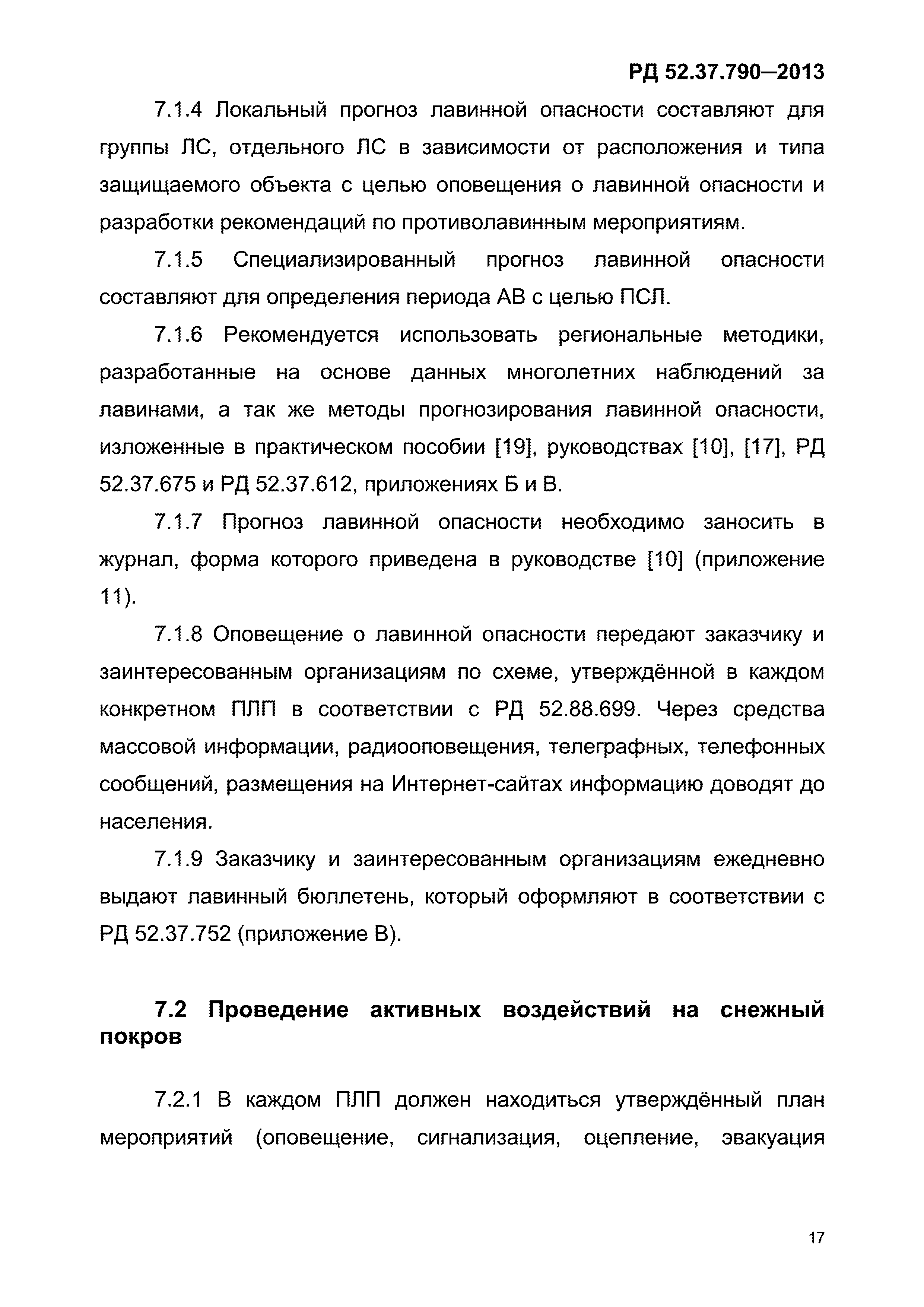 РД 52.37.790—2013

7.1.4 Локальный прогноз лавинной опасности составляют для группы ЛС, отдельного ЛС в зависимости от расположения и типа защищаемого объекта с целью оповещения о лавинной опасности и разработки рекомендаций по противолавинным мероприятиям.

7.1.5 Специализированный прогноз лавинной опасности составляют для определения периода АВ с целью ПСЛ.

7.1.6 Рекомендуется использовать региональные методики, разработанные на основе данных многолетних наблюдений за лавинами, а так же методы прогнозирования лавинной опасности, изложенные в практическом пособии [19], руководствах [10], [17], РД 52.37.675 и РД 52.37.612, приложениях Б и В.

7.1.7 Прогноз лавинной опасности необходимо заносить в журнал, форма которого приведена в руководстве [10] (приложение 11).

7.1.8 Оповещение о лавинной опасности передают заказчику и заинтересованным организациям по схеме, утверждённой в каждом конкретном ПЛП в соответствии с РД 52.88.699. Через средства массовой информации, радиооповещения, телеграфных, телефонных сообщений, размещения на Интернет-сайтах информацию доводят до населения.

7.1.9 Заказчику и заинтересованным организациям ежедневно выдают лавинный бюллетень, который оформляют в соответствии с РД 52.37.752 (приложение В).

7.2 Проведение активных воздействий на снежный покров

7.2.1 В каждом ПЛП должен находиться утверждённый план мероприятий (оповещение, сигнализация, оцепление, эвакуация

17